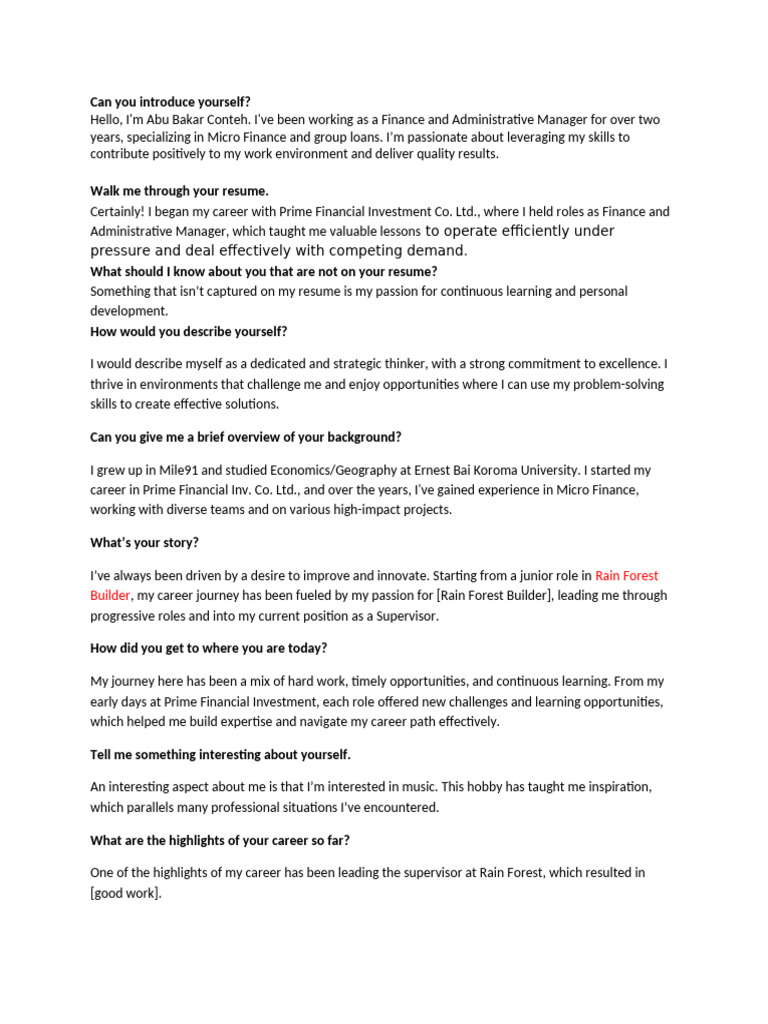 Can you introduce yourself?
Hello, I'm Abu Bakar Conteh. I've been working as a Finance and Administrative Manager for over two years, specializing in Micro Finance and group loans. I'm passionate about leveraging my skills to contribute positively to my work environment and deliver quality results.

Walk me through your resume.
Certainly! I began my career with Prime Financial Investment Co. Ltd., where I held roles as Finance and Administrative Manager, which taught me valuable lessons to operate efficiently under pressure and deal effectively with competing demand.
What should I know about you that are not on your resume?
Something that isn't captured on my resume is my passion for continuous learning and personal development.
How would you describe yourself?

I would describe myself as a dedicated and strategic thinker, with a strong commitment to excellence. I thrive in environments that challenge me and enjoy opportunities where I can use my problem-solving skills to create effective solutions.

Can you give me a brief overview of your background?

I grew up in Mile91 and studied Economics/Geography at Ernest Bai Koroma University. I started my career in Prime Financial Inv. Co. Ltd., and over the years, I've gained experience in Micro Finance, working with diverse teams and on various high-impact projects.

What's your story?

I've always been driven by a desire to improve and innovate. Starting from a junior role in Rain Forest Builder, my career journey has been fueled by my passion for [Rain Forest Builder], leading me through progressive roles and into my current position as a Supervisor.

How did you get to where you are today?

My journey here has been a mix of hard work, timely opportunities, and continuous learning. From my early days at Prime Financial Investment, each role offered new challenges and learning opportunities, which helped me build expertise and navigate my career path effectively.

Tell me something interesting about yourself.

An interesting aspect about me is that I'm interested in music. This hobby has taught me inspiration, which parallels many professional situations I've encountered.

What are the highlights of your career so far?

One of the highlights of my career has been leading the supervisor at Rain Forest, which resulted in [good work].